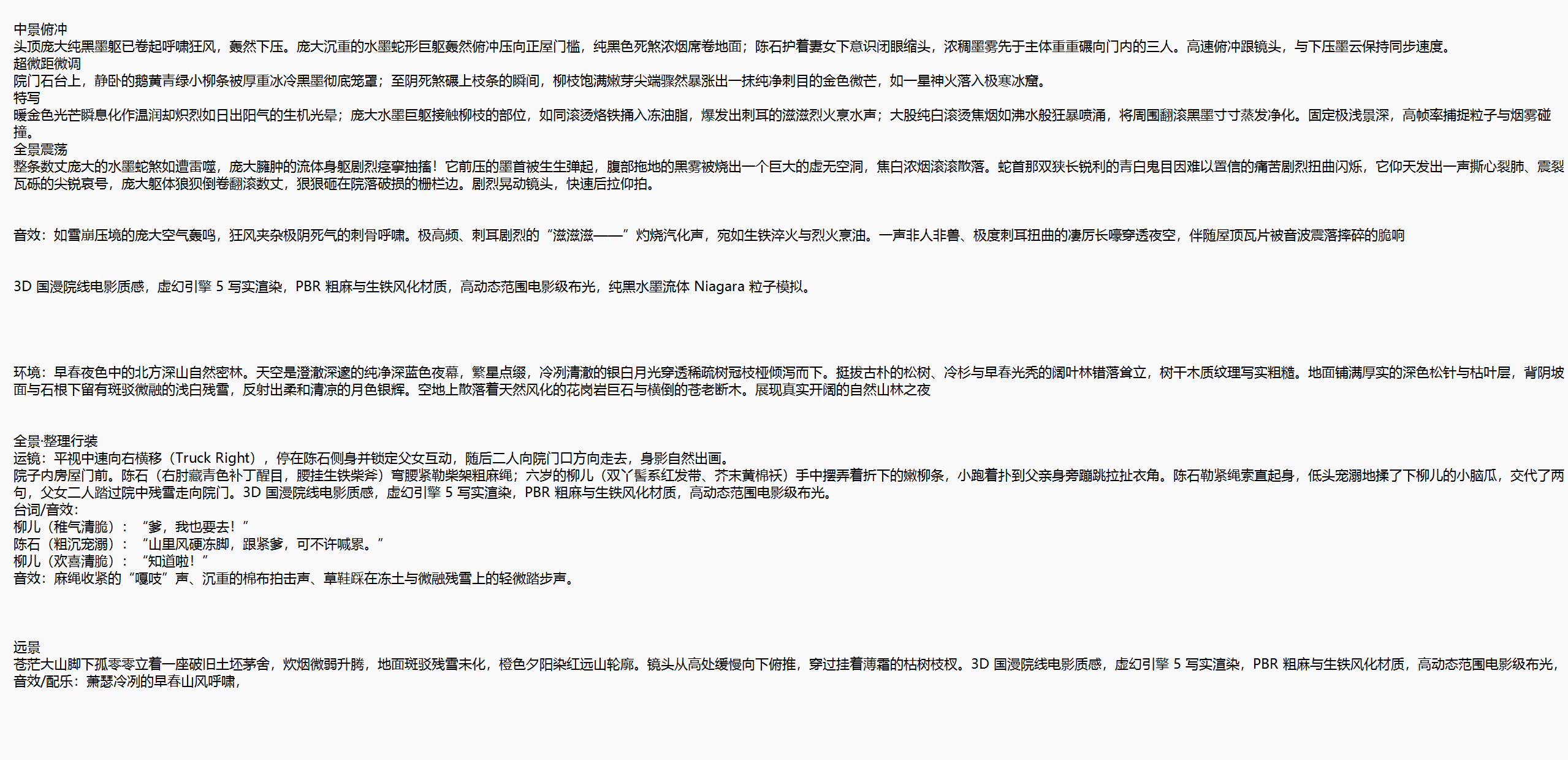 中景俯冲
头顶庞大纯黑墨躯已卷起呼啸狂风，轰然下压。庞大沉重的水墨蛇形巨躯轰然俯冲压向正屋门槛，纯黑色死煞浓烟席卷地面；陈石护着妻女下意识闭眼缩头，浓稠墨雾先于主体重重碾向门内的三人。高速俯冲跟镜头，与下压墨云保持同步速度。
超微距微调
院门石台上，静卧的鹅黄青绿小柳条被厚重冰冷黑墨彻底笼罩；至阴死煞碾上枝条的瞬间，柳枝饱满嫩芽尖端骤然暴涨出一抹纯净刺目的金色微芒，如一星神火落入极寒冰窟。
特写
暖金色光芒瞬息化作温润却炽烈如日出阳气的生机光晕；庞大水墨巨躯接触柳枝的部位，如同滚烫烙铁捅入冻油脂，爆发出刺耳的滋滋烈火烹水声；大股纯白滚烫焦烟如沸水般狂暴喷涌，将周围翻滚黑墨寸寸蒸发净化。固定极浅景深，高帧率捕捉粒子与烟雾碰撞。
全景震荡
整条数丈庞大的水墨蛇煞如遭雷噬，庞大臃肿的流体身躯剧烈痉挛抽搐！它前压的墨首被生生弹起，腹部拖地的黑雾被烧出一个巨大的虚无空洞，焦白浓烟滚滚散落。蛇首那双狭长锐利的青白鬼目因难以置信的痛苦剧烈扭曲闪烁，它仰天发出一声撕心裂肺、震裂瓦砾的尖锐哀号，庞大躯体狼狈倒卷翻滚数丈，狠狠砸在院落破损的栅栏边。剧烈晃动镜头，快速后拉仰拍。

音效：如雪崩压境的庞大空气轰鸣，狂风夹杂极阴死气的刺骨呼啸。极高频、刺耳剧烈的“滋滋滋——”灼烧汽化声，宛如生铁淬火与烈火烹油。一声非人非兽、极度刺耳扭曲的凄厉长嚎穿透夜空，伴随屋顶瓦片被音波震落摔碎的脆响

3D 国漫院线电影质感，虚幻引擎 5 写实渲染，PBR 粗麻与生铁风化材质，高动态范围电影级布光，纯黑水墨流体 Niagara 粒子模拟。

环境：早春夜色中的北方深山自然密林。天空是澄澈深邃的纯净深蓝色夜幕，繁星点缀，冷冽清澈的银白月光穿透稀疏树冠枝桠倾泻而下。挺拔古朴的松树、冷杉与早春光秃的阔叶林错落耸立，树干木质纹理写实粗糙。地面铺满厚实的深色松针与枯叶层，背阴坡面与石根下留有斑驳微融的浅白残雪，反射出柔和清凉的月色银辉。空地上散落着天然风化的花岗岩巨石与横倒的苍老断木。展现真实开阔的自然山林之夜

全景·整理行装
运镜：平视中速向右横移（Truck Right），停在陈石侧身并锁定父女互动，随后二人向院门口方向走去，身影自然出画。
院子内房屋门前。陈石（右肘藏青色补丁醒目，腰挂生铁柴斧）弯腰紧勒柴架粗麻绳；六岁的柳儿（双丫髻系红发带、芥末黄棉袄）手中摆弄着折下的嫩柳条，小跑着扑到父亲身旁蹦跳拉扯衣角。陈石勒紧绳索直起身，低头宠溺地揉了下柳儿的小脑瓜，交代了两句，父女二人踏过院中残雪走向院门。3D 国漫院线电影质感，虚幻引擎 5 写实渲染，PBR 粗麻与生铁风化材质，高动态范围电影级布光。
台词/音效:
柳儿（稚气清脆）：“爹，我也要去！”
陈石（粗沉宠溺）：“山里风硬冻脚，跟紧爹，可不许喊累。”
柳儿（欢喜清脆）：“知道啦！”
音效：麻绳收紧的“嘎吱”声、沉重的棉布拍击声、草鞋踩在冻土与微融残雪上的轻微踏步声。

远景
苍茫大山脚下孤零零立着一座破旧土坯茅舍，炊烟微弱升腾，地面斑驳残雪未化，橙色夕阳染红远山轮廓。镜头从高处缓慢向下俯推，穿过挂着薄霜的枯树枝杈。3D 国漫院线电影质感，虚幻引擎 5 写实渲染，PBR 粗麻与生铁风化材质，高动态范围电影级布光，
音效/配乐：萧瑟冷冽的早春山风呼啸，